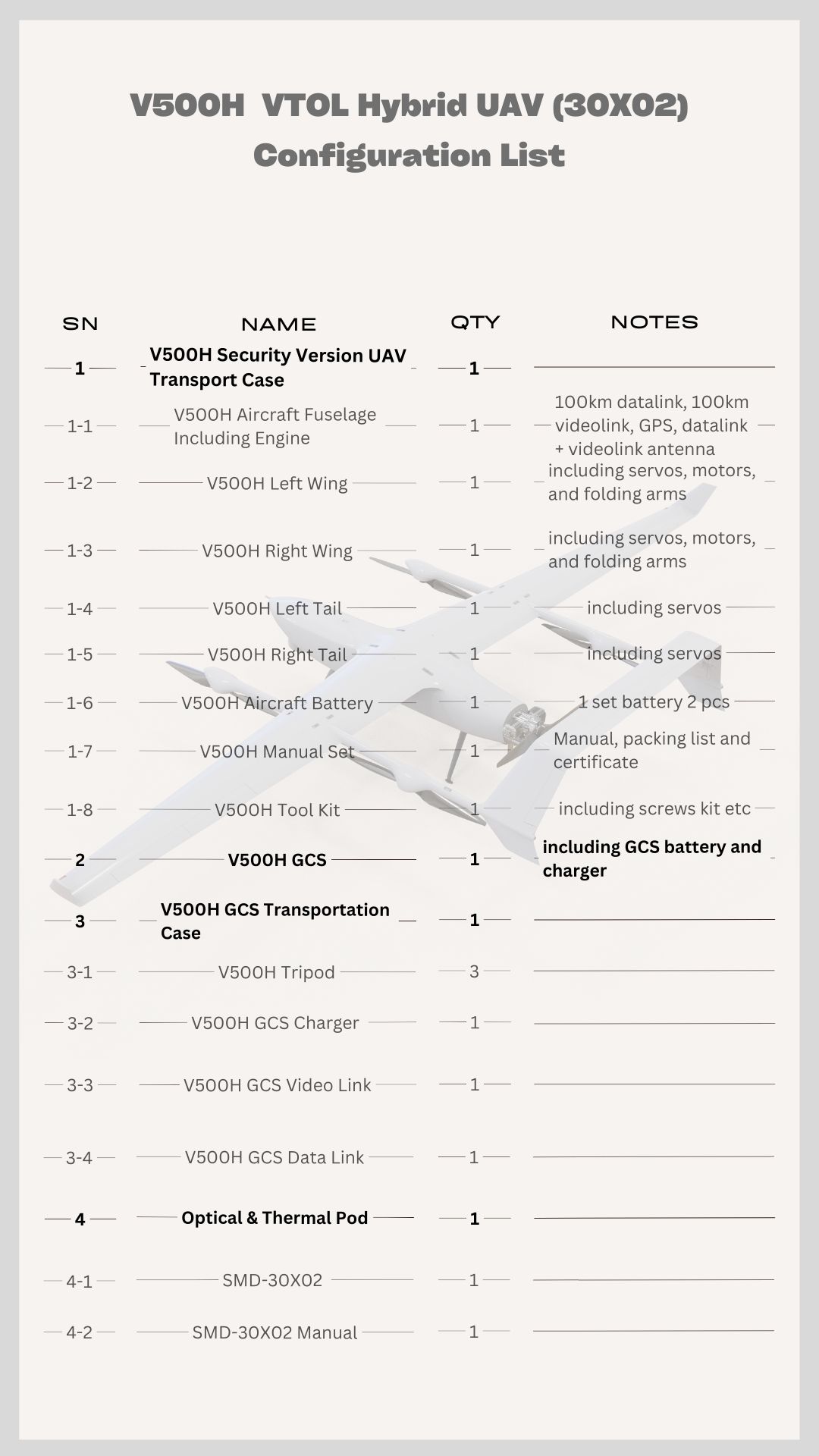 V500H VTOL Hybrid UAV (30X02) Configuration List

| SN | NAME | QTY | NOTES |
|---|---|---|---|
| 1 | V500H Security Version UAV Transport Case | 1 | |
| 1-1 | V500H Aircraft Fuselage Including Engine | 1 | 100km datalink, 100km videolink, GPS, datalink + videolink antenna |
| 1-2 | V500H Left Wing | 1 | including servos, motors, and folding arms |
| 1-3 | V500H Right Wing | 1 | including servos, motors, and folding arms |
| 1-4 | V500H Left Tail | 1 | including servos |
| 1-5 | V500H Right Tail | 1 | including servos |
| 1-6 | V500H Aircraft Battery | 1 | 1 set battery 2 pcs |
| 1-7 | V500H Manual Set | 1 | Manual, packing list and certificate |
| 1-8 | V500H Tool Kit | 1 | including screws kit etc |
| 2 | V500H GCS | 1 | including GCS battery and charger |
| 3 | V500H GCS Transportation Case | 1 | |
| 3-1 | V500H Tripod | 3 | |
| 3-2 | V500H GCS Charger | 1 | |
| 3-3 | V500H GCS Video Link | 1 | |
| 3-4 | V500H GCS Data Link | 1 | |
| 4 | Optical & Thermal Pod | 1 | |
| 4-1 | SMD-30X02 | 1 | |
| 4-2 | SMD-30X02 Manual | 1 | |